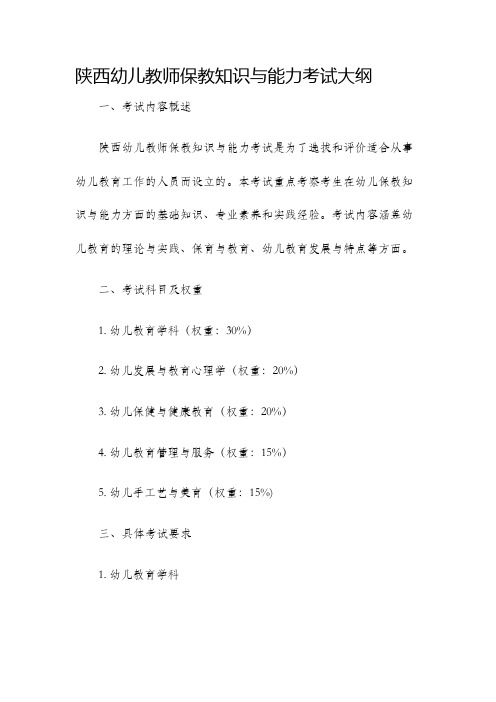 陕西幼儿教师保教知识与能力考试大纲

一、考试内容概述

陕西幼儿教师保教知识与能力考试是为了选拔和评价适合从事幼儿教育工作的人员而设立的。本考试重点考察考生在幼儿保教知识与能力方面的基础知识、专业素养和实践经验。考试内容涵盖幼儿教育的理论与实践、保育与教育、幼儿教育发展与特点等方面。

二、考试科目及权重

1. 幼儿教育学科（权重：30%）

2. 幼儿发展与教育心理学（权重：20%）

3. 幼儿保健与健康教育（权重：20%）

4. 幼儿教育管理与服务（权重：15%）

5. 幼儿手工艺与美育（权重：15%）

三、具体考试要求

1. 幼儿教育学科